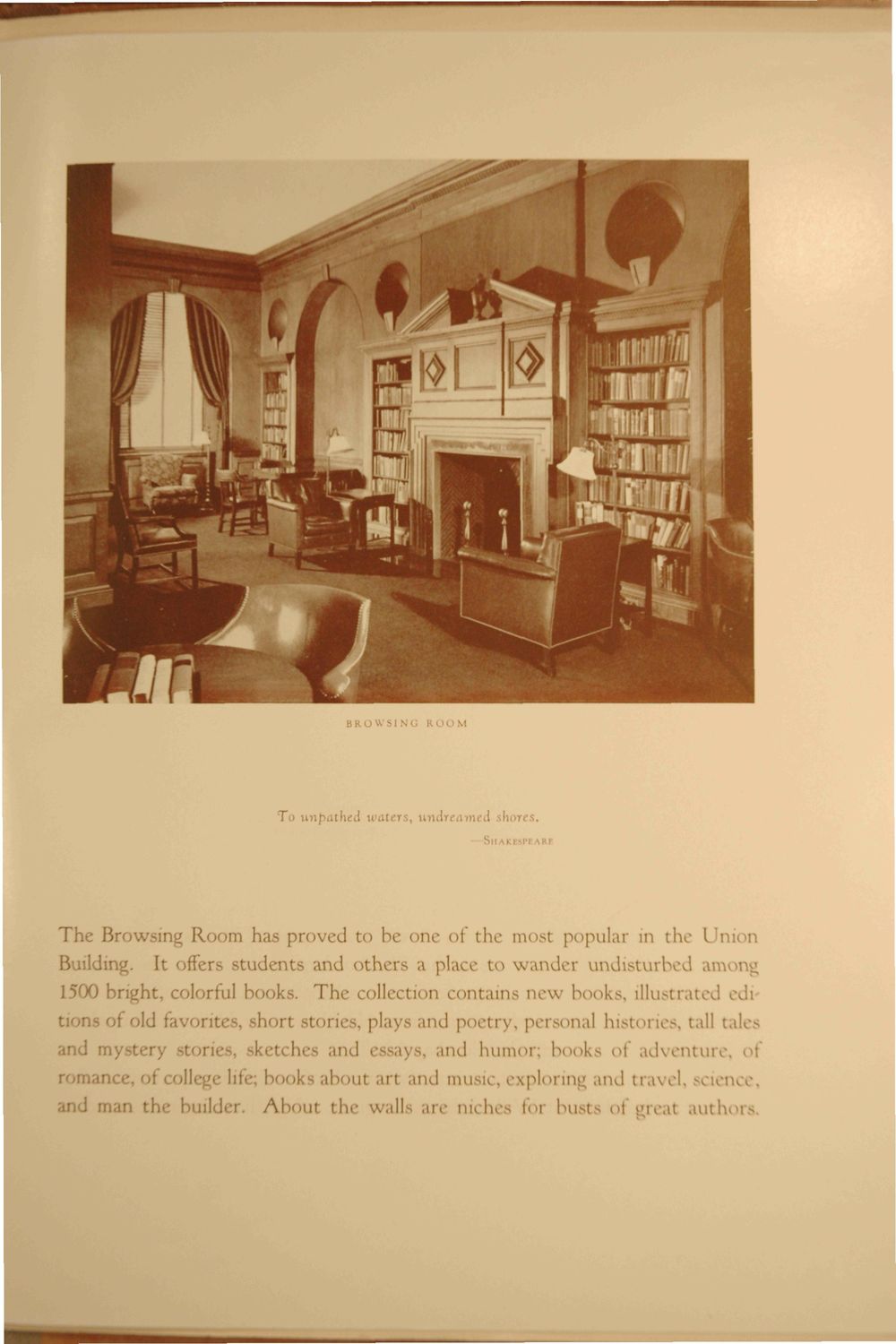 BROWSING ROOM

To unpathed waters, undreamed shores.
—SHAKESPEARE

The Browsing Room has proved to be one of the most popular in the Union Building. It offers students and others a place to wander undisturbed among 1500 bright, colorful books. The collection contains new books, illustrated editions of old favorites, short stories, plays and poetry, personal histories, tall tales and mystery stories, sketches and essays, and humor; books of adventure, of romance, of college life; books about art and music, exploring and travel, science, and man the builder. About the walls are niches for busts of great authors.